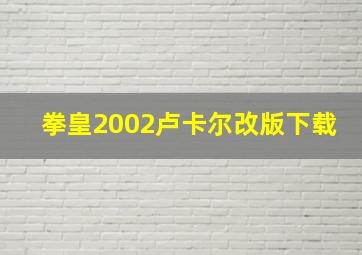 拳皇2002卢卡尔改版下载